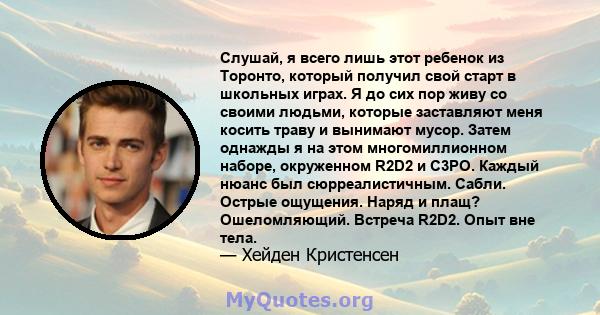 Слушай, я всего лишь этот ребенок из Торонто, который получил свой старт в школьных играх. Я до сих пор живу со своими людьми, которые заставляют меня косить траву и вынимают мусор. Затем однажды я на этом многомиллионном наборе, окруженном R2D2 и C3PO. Каждый нюанс был сюрреалистичным. Сабли. Острые ощущения. Наряд и плащ? Ошеломляющий. Встреча R2D2. Опыт вне тела.
— Хейден Кристенсен

MyQuotes.org